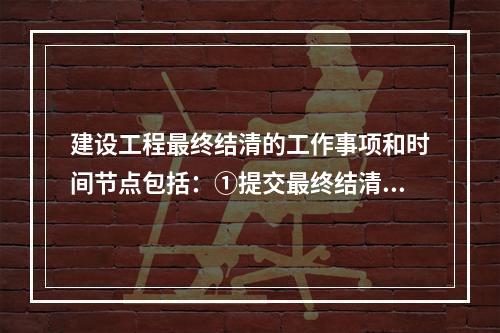 建设工程最终结清的工作事项和时间节点包括：①提交最终结清...